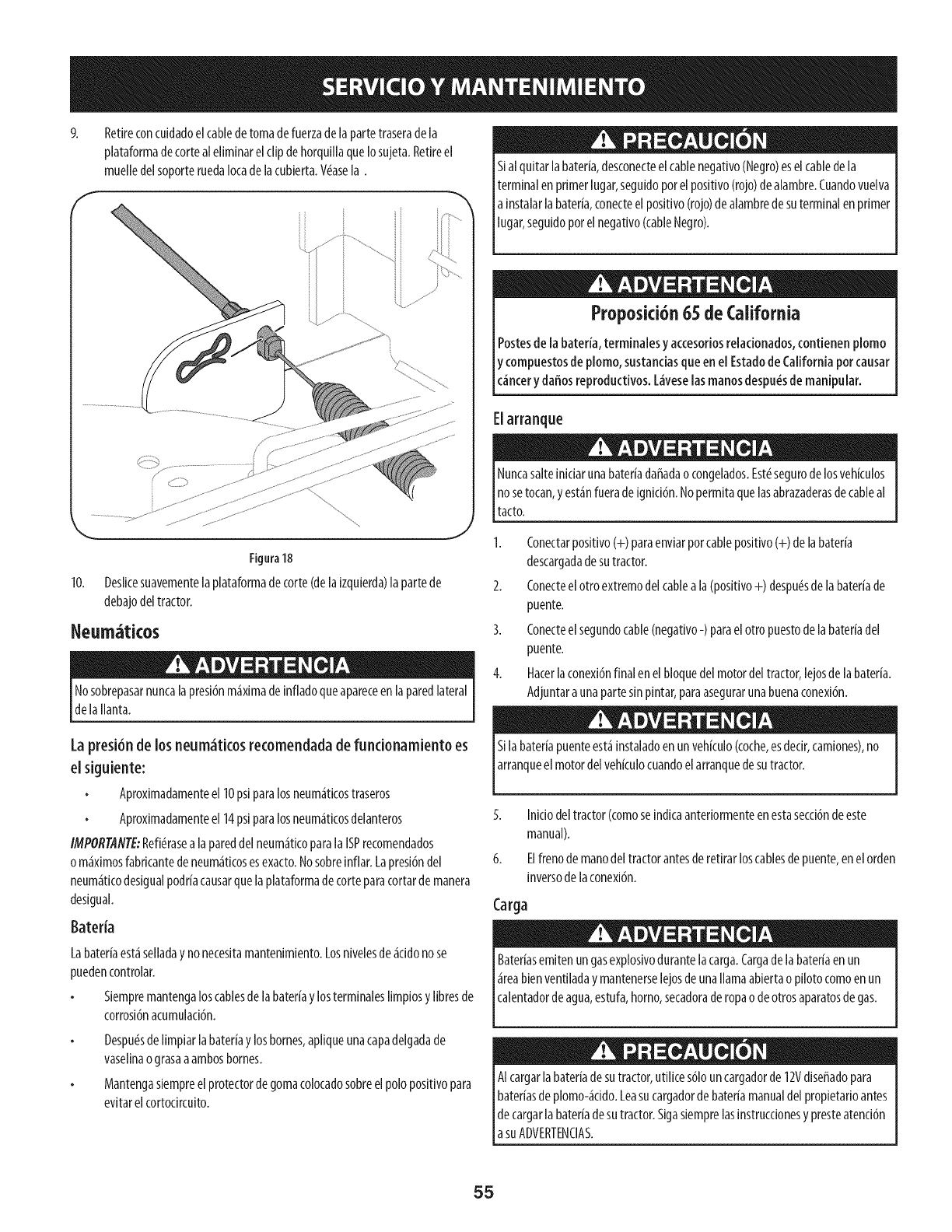 SERVICIO Y MANTENIMIENTO

9. Retire con cuidado el cable de toma de fuerza de la parte trasera de la plataforma de corte al eliminar el clip de horquilla que lo sujeta. Retire el muelle del soporte rueda loca de la cubierta. Véase la .

Figura 18

10. Deslice suavemente la plataforma de corte (de la izquierda) la parte de debajo del tractor.

Neumáticos

ADVERTENCIA

No sobrepasar nunca la presión máxima de inflado que aparece en la pared lateral de la llanta.

La presión de los neumáticos recomendada de funcionamiento es el siguiente:

• Aproximadamente el 10 psi para los neumáticos traseros

• Aproximadamente el 14 psi para los neumáticos delanteros

IMPORTANTE: Refiérase a la pared del neumático para la ISP recomendados o máximos fabricante de neumáticos es exacto. No sobre inflar. La presión del neumático desigual podría causar que la plataforma de corte para cortar de manera desigual.

Batería

La batería está sellada y no necesita mantenimiento. Los niveles de ácido no se pueden controlar.

• Siempre mantenga los cables de la batería y los terminales limpios y libres de corrosión acumulación.

• Después de limpiar la batería y los bornes, aplique una capa delgada de vaselina o grasa a ambos bornes.

• Mantenga siempre el protector de goma colocado sobre el polo positivo para evitar el cortocircuito.

PRECAUCIÓN

Si al quitar la batería, desconecte el cable negativo (Negro) es el cable de la terminal en primer lugar, seguido por el positivo (rojo) de alambre. Cuando vuelva a instalar la batería, conecte el positivo (rojo) de alambre de su terminal en primer lugar, seguido por el negativo (cable Negro).

ADVERTENCIA

Proposición 65 de California

Postes de la batería, terminales y accesorios relacionados, contienen plomo y compuestos de plomo, sustancias que en el Estado de California por causar cáncer y daños reproductivos. Lávese las manos después de manipular.

El arranque

ADVERTENCIA

Nunca salte iniciar una batería dañada o congelados. Esté seguro de los vehículos no se tocan, y están fuera de ignición. No permita que las abrazaderas de cable al tacto.

1. Conectar positivo (+) para enviar por cable positivo (+) de la batería descargada de su tractor.

2. Conecte el otro extremo del cable a la (positivo +) después de la batería de puente.

3. Conecte el segundo cable (negativo -) para el otro puesto de la batería del puente.

4. Hacer la conexión final en el bloque del motor del tractor, lejos de la batería. Adjuntar a una parte sin pintar, para asegurar una buena conexión.

ADVERTENCIA

Si la batería puente está instalado en un vehículo (coche, es decir, camiones), no arranque el motor del vehículo cuando el arranque de su tractor.

5. Inicio del tractor (como se indica anteriormente en esta sección de este manual).

6. El freno de mano del tractor antes de retirar los cables de puente, en el orden inverso de la conexión.

Carga

ADVERTENCIA

Baterías emiten un gas explosivo durante la carga. Carga de la batería en un área bien ventilada y mantenerse lejos de una llama abierta o piloto como en un calentador de agua, estufa, horno, secadora de ropa o de otros aparatos de gas.

PRECAUCIÓN

Al cargar la batería de su tractor, utilice sólo un cargador de 12V diseñado para baterías de plomo-ácido. Lea su cargador de batería manual del propietario antes de cargar la batería de su tractor. Siga siempre las instrucciones y preste atención a su ADVERTENCIAS.

55